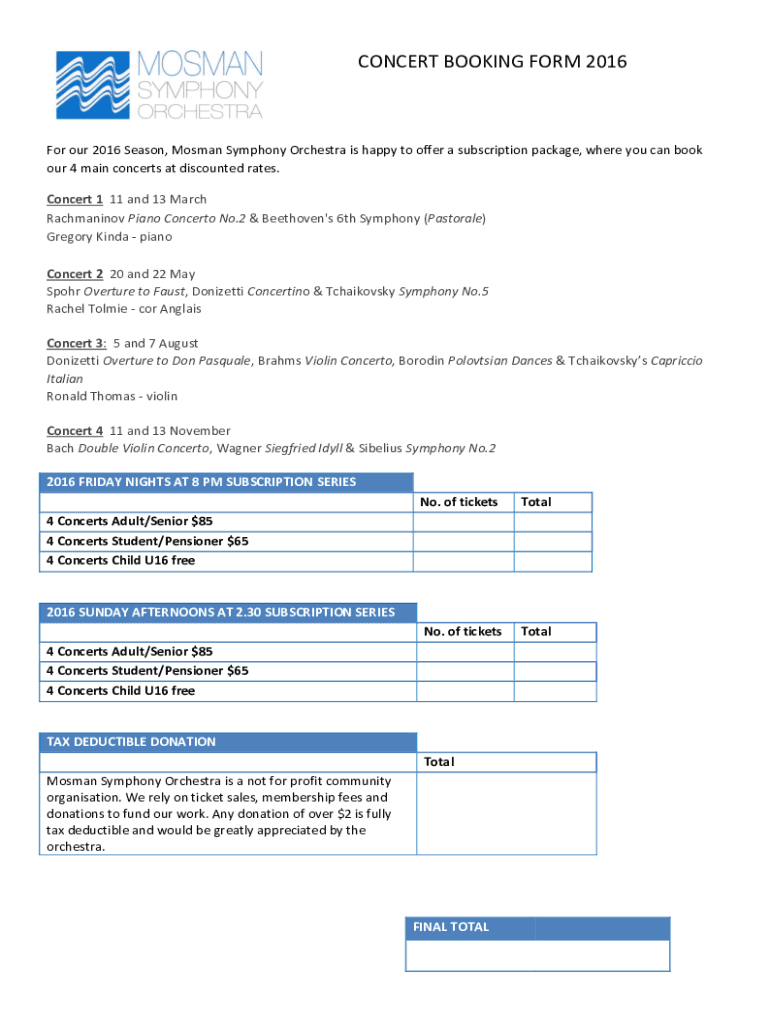 MOSMAN
SYMPHONY
ORCHESTRA

CONCERT BOOKING FORM 2016

For our 2016 Season, Mosman Symphony Orchestra is happy to offer a subscription package, where you can book our 4 main concerts at discounted rates.

Concert 1 11 and 13 March
Rachmaninov Piano Concerto No.2 & Beethoven's 6th Symphony (Pastorale)
Gregory Kinda - piano

Concert 2 20 and 22 May
Spohr Overture to Faust, Donizetti Concertino & Tchaikovsky Symphony No.5
Rachel Tolmie - cor Anglais

Concert 3: 5 and 7 August
Donizetti Overture to Don Pasquale, Brahms Violin Concerto, Borodin Polovtsian Dances & Tchaikovsky's Capriccio Italian
Ronald Thomas - violin

Concert 4 11 and 13 November
Bach Double Violin Concerto, Wagner Siegfried Idyll & Sibelius Symphony No.2

| 2016 FRIDAY NIGHTS AT 8 PM SUBSCRIPTION SERIES | | |
|---|---|---|
| | No. of tickets | Total |
| 4 Concerts Adult/Senior $85 | | |
| 4 Concerts Student/Pensioner $65 | | |
| 4 Concerts Child U16 free | | |

| 2016 SUNDAY AFTERNOONS AT 2.30 SUBSCRIPTION SERIES | | |
|---|---|---|
| | No. of tickets | Total |
| 4 Concerts Adult/Senior $85 | | |
| 4 Concerts Student/Pensioner $65 | | |
| 4 Concerts Child U16 free | | |

| TAX DEDUCTIBLE DONATION | |
|---|---|
| | Total |
| Mosman Symphony Orchestra is a not for profit community organisation. We rely on ticket sales, membership fees and donations to fund our work. Any donation of over $2 is fully tax deductible and would be greatly appreciated by the orchestra. | |

| FINAL TOTAL | |
|---|---|
| | |